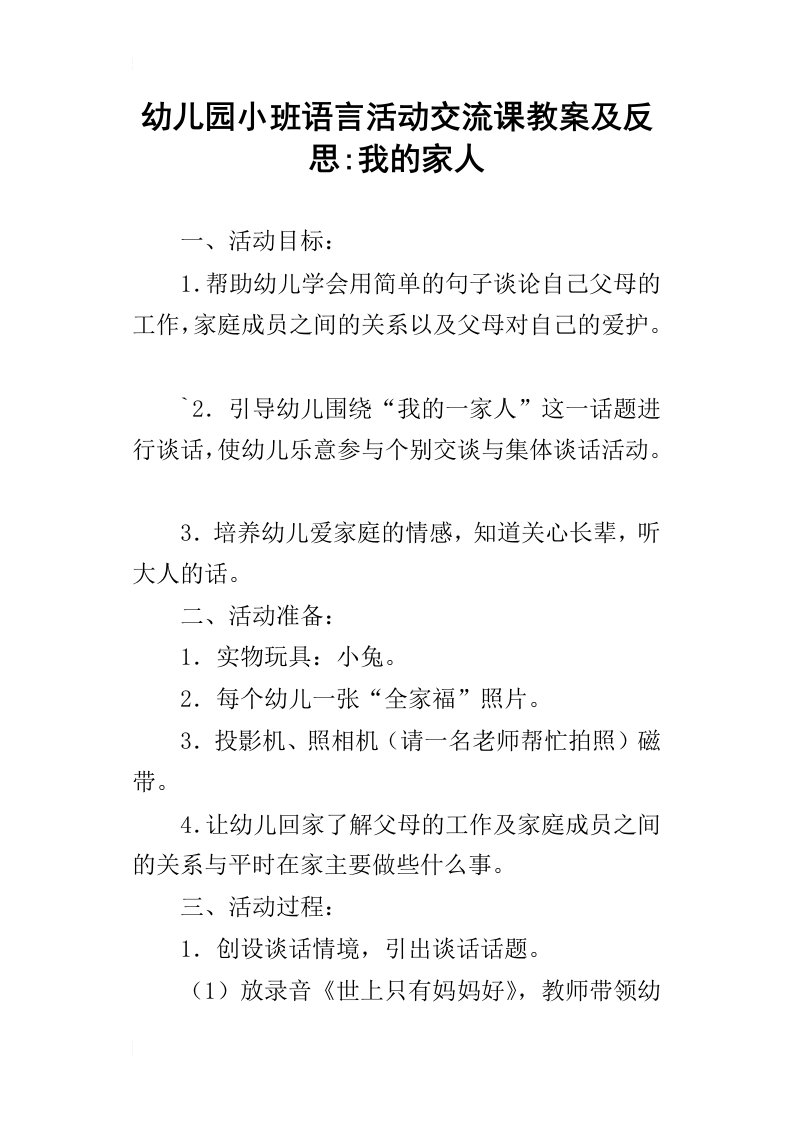 幼儿园小班语言活动交流课教案及反思:我的家人

一、活动目标：

1.帮助幼儿学会用简单的句子谈论自己父母的工作,家庭成员之间的关系以及父母对自己的爱护。

`2．引导幼儿围绕“我的一家人”这一话题进行谈话,使幼儿乐意参与个别交谈与集体谈话活动。

3．培养幼儿爱家庭的情感，知道关心长辈，听大人的话。

二、活动准备：

1．实物玩具：小兔。

2．每个幼儿一张“全家福”照片。

3．投影机、照相机（请一名老师帮忙拍照）磁带。

4.让幼儿回家了解父母的工作及家庭成员之间的关系与平时在家主要做些什么事。

三、活动过程：

1．创设谈话情境，引出谈话话题。

（1）放录音《世上只有妈妈好》，教师带领幼